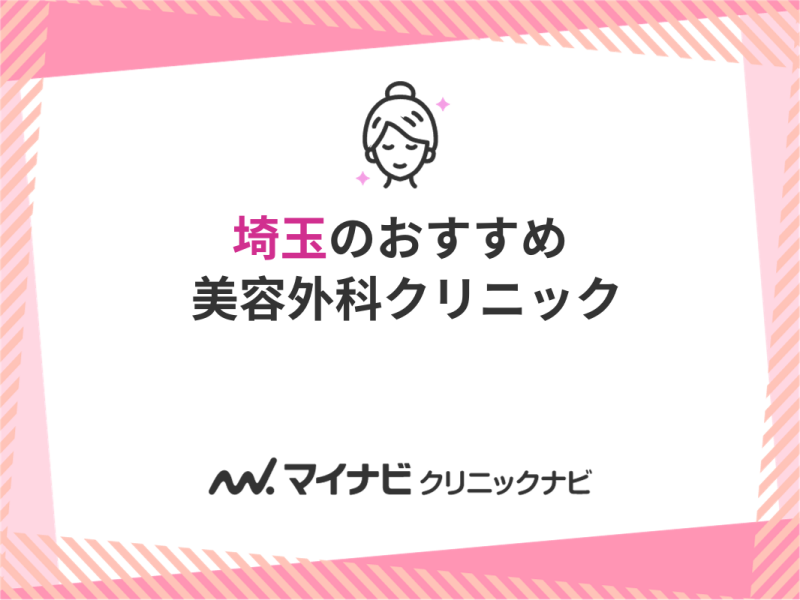 埼玉のおすすめ
美容外科クリニック

マイナビ クリニックナビ